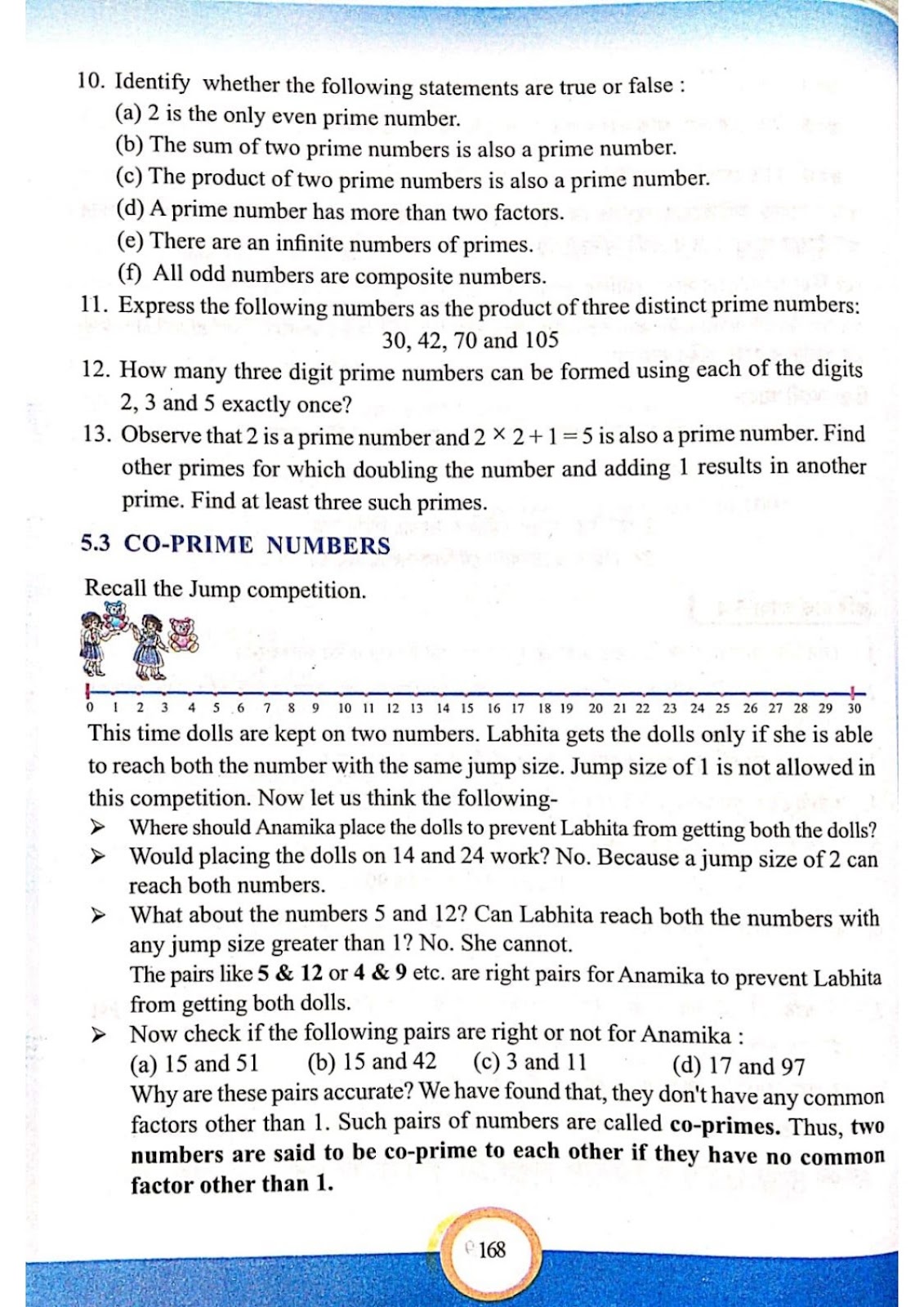 10. Identify whether the following statements are true or false :
(a) 2 is the only even prime number.
(b) The sum of two prime numbers is also a prime number.
(c) The product of two prime numbers is also a prime number.
(d) A prime number has more than two factors.
(e) There are an infinite numbers of primes.
(f) All odd numbers are composite numbers.

11. Express the following numbers as the product of three distinct prime numbers:
30, 42, 70 and 105

12. How many three digit prime numbers can be formed using each of the digits 2, 3 and 5 exactly once?

13. Observe that 2 is a prime number and $2 \times 2 + 1 = 5$ is also a prime number. Find other primes for which doubling the number and adding 1 results in another prime. Find at least three such primes.

5.3 CO-PRIME NUMBERS

Recall the Jump competition.

0 1 2 3 4 5 6 7 8 9 10 11 12 13 14 15 16 17 18 19 20 21 22 23 24 25 26 27 28 29 30

This time dolls are kept on two numbers. Labhita gets the dolls only if she is able to reach both the number with the same jump size. Jump size of 1 is not allowed in this competition. Now let us think the following-

➤ Where should Anamika place the dolls to prevent Labhita from getting both the dolls?
➤ Would placing the dolls on 14 and 24 work? No. Because a jump size of 2 can reach both numbers.
➤ What about the numbers 5 and 12? Can Labhita reach both the numbers with any jump size greater than 1? No. She cannot.
The pairs like 5 & 12 or 4 & 9 etc. are right pairs for Anamika to prevent Labhita from getting both dolls.
➤ Now check if the following pairs are right or not for Anamika :
(a) 15 and 51 (b) 15 and 42 (c) 3 and 11 (d) 17 and 97
Why are these pairs accurate? We have found that, they don't have any common factors other than 1. Such pairs of numbers are called co-primes. Thus, two numbers are said to be co-prime to each other if they have no common factor other than 1.

168